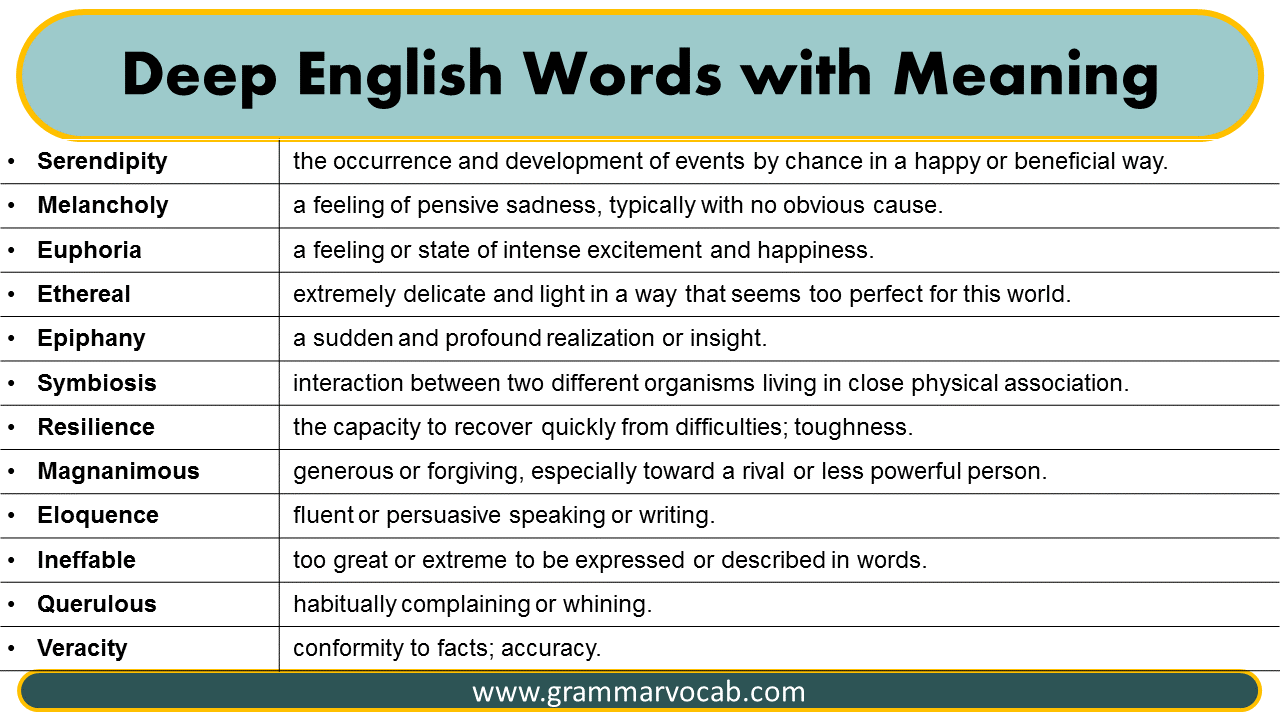 Deep English Words with Meaning

| | |
|---|---|
| • Serendipity | the occurrence and development of events by chance in a happy or beneficial way. |
| • Melancholy | a feeling of pensive sadness, typically with no obvious cause. |
| • Euphoria | a feeling or state of intense excitement and happiness. |
| • Ethereal | extremely delicate and light in a way that seems too perfect for this world. |
| • Epiphany | a sudden and profound realization or insight. |
| • Symbiosis | interaction between two different organisms living in close physical association. |
| • Resilience | the capacity to recover quickly from difficulties; toughness. |
| • Magnanimous | generous or forgiving, especially toward a rival or less powerful person. |
| • Eloquence | fluent or persuasive speaking or writing. |
| • Ineffable | too great or extreme to be expressed or described in words. |
| • Querulous | habitually complaining or whining. |
| • Veracity | conformity to facts; accuracy. |

www.grammarvocab.com